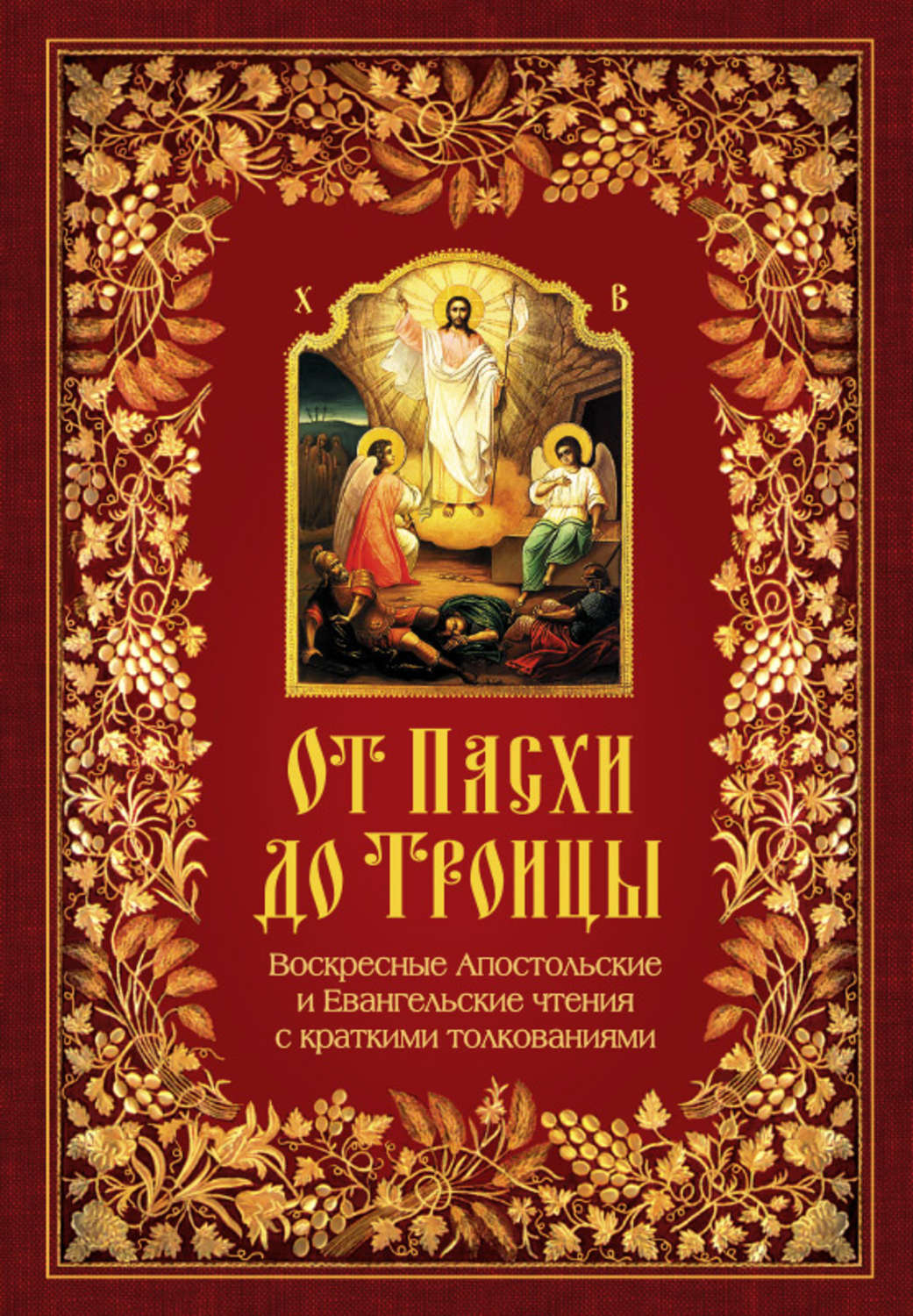 Х В

От Пасхи до Троицы

Воскресные Апостольские и Евангельские чтения с краткими толкованиями